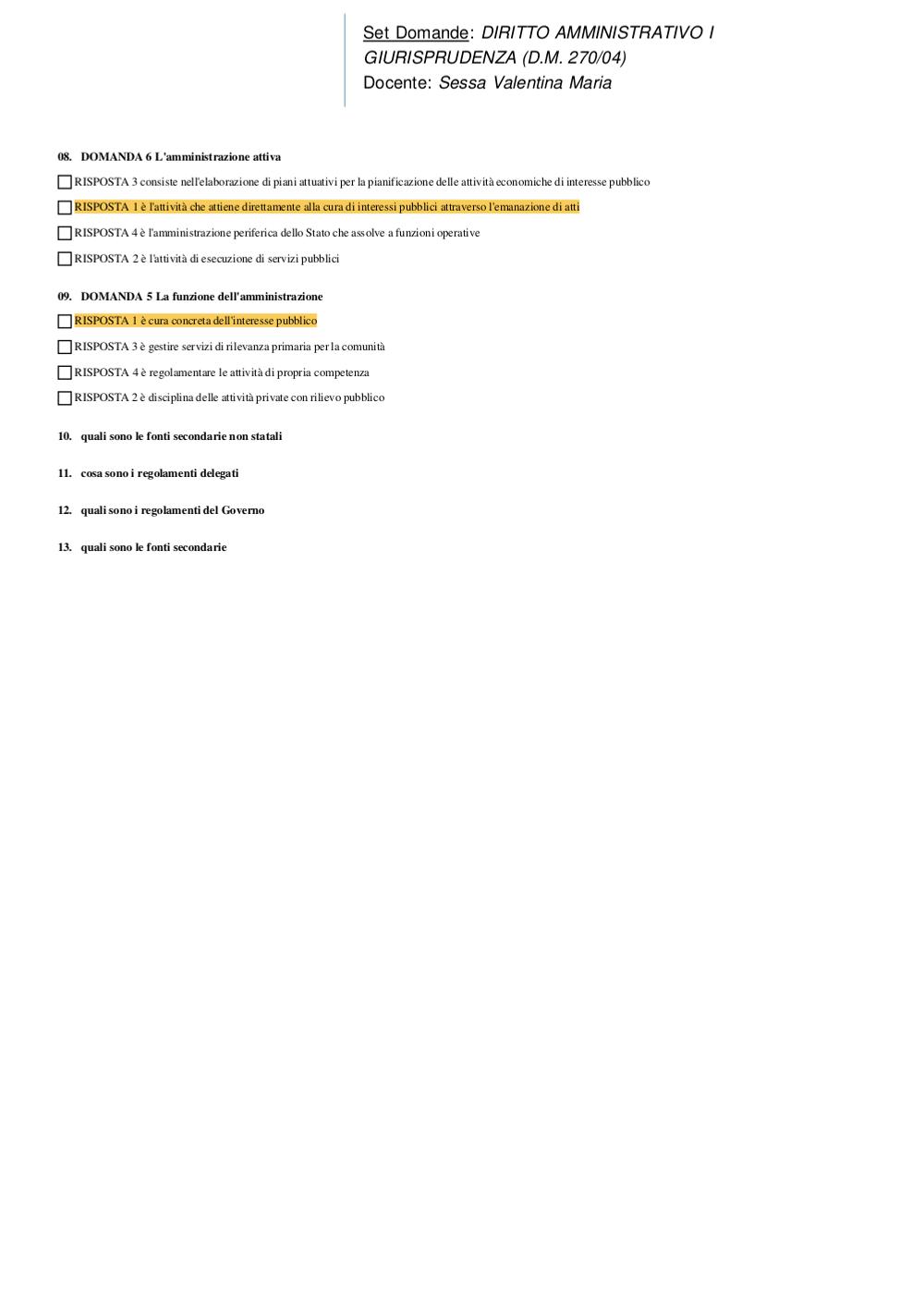 Set Domande: DIRITTO AMMINISTRATIVO I GIURISPRUDENZA (D.M. 270/04)
Docente: Sessa Valentina Maria

08. DOMANDA 6 L'amministrazione attiva

RISPOSTA 3 consiste nell'elaborazione di piani attuativi per la pianificazione delle attività economiche di interesse pubblico

RISPOSTA 1 è l'attività che attiene direttamente alla cura di interessi pubblici attraverso l'emanazione di atti

RISPOSTA 4 è l'amministrazione periferica dello Stato che assolve a funzioni operative

RISPOSTA 2 è l'attività di esecuzione di servizi pubblici

09. DOMANDA 5 La funzione dell'amministrazione

RISPOSTA 1 è cura concreta dell'interesse pubblico

RISPOSTA 3 è gestire servizi di rilevanza primaria per la comunità

RISPOSTA 4 è regolamentare le attività di propria competenza

RISPOSTA 2 è disciplina delle attività private con rilievo pubblico

10. quali sono le fonti secondarie non statali

11. cosa sono i regolamenti delegati

12. quali sono i regolamenti del Governo

13. quali sono le fonti secondarie